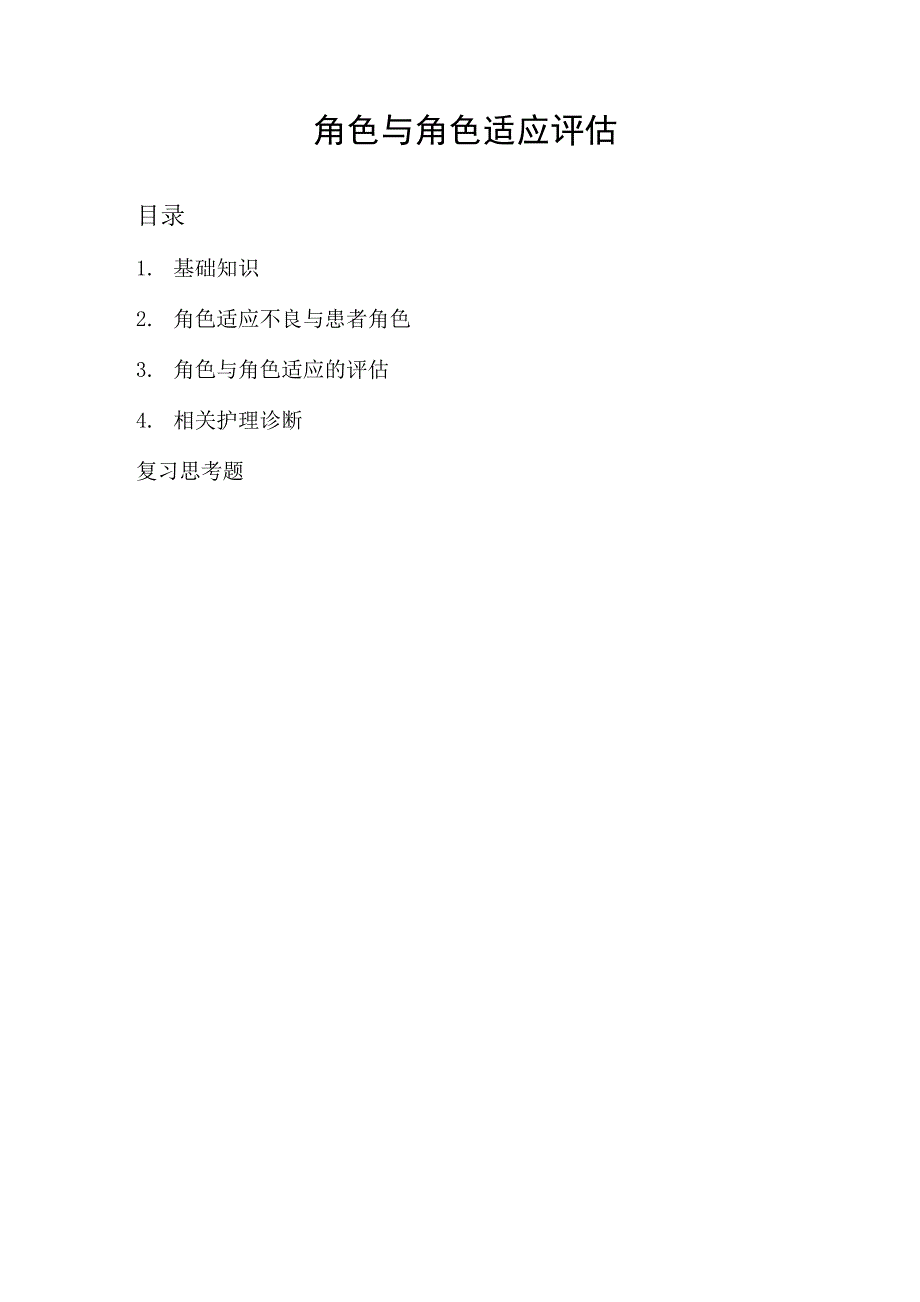 角色与角色适应评估

目录

1.基础知识

2.角色适应不良与患者角色

3.角色与角色适应的评估

4.相关护理诊断

复习思考题